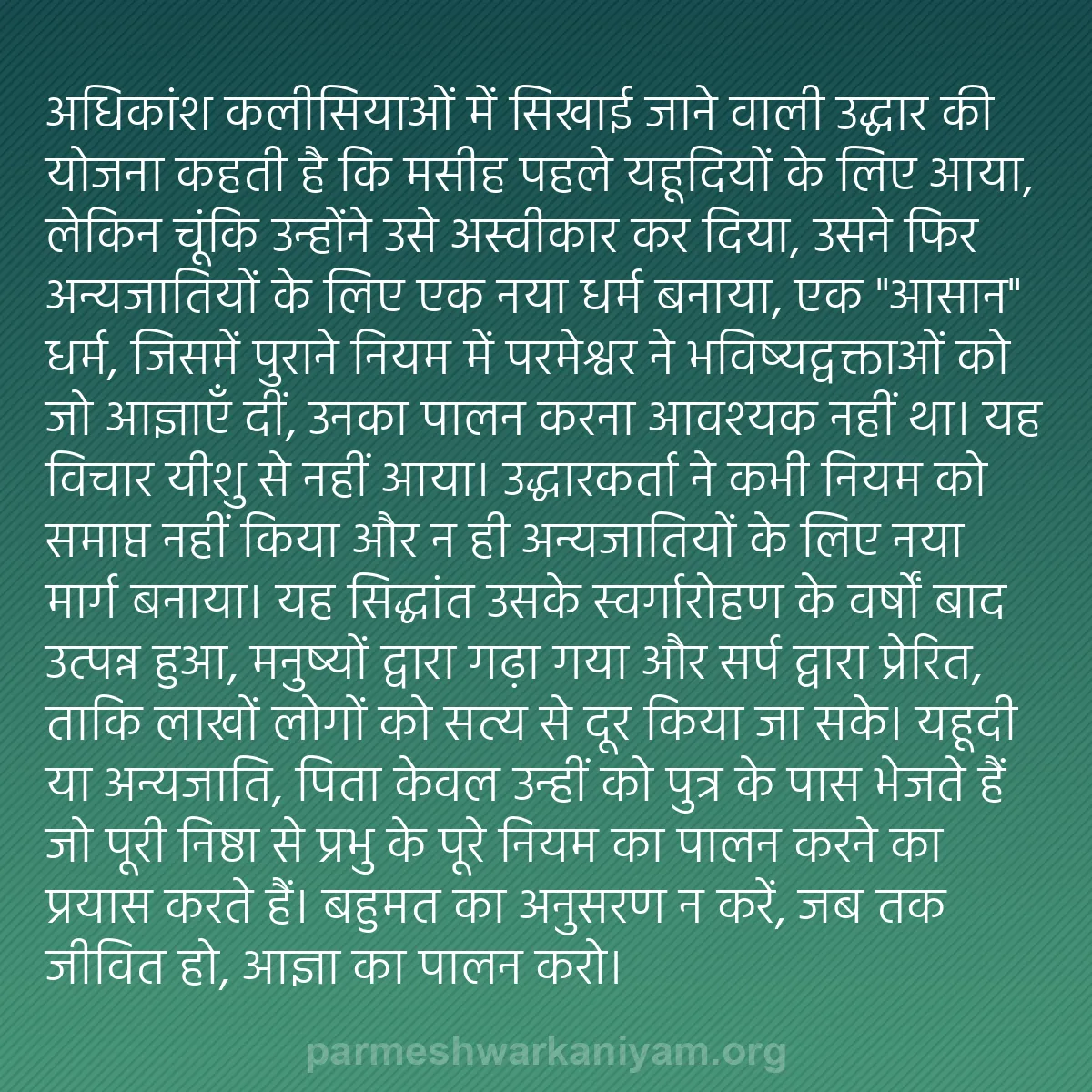 अधिकांश कलीसियाओं में सिखाई जाने वाली उद्धार की योजना कहती है कि मसीह पहले यहूदियों के लिए आया, लेकिन चूंकि उन्होंने उसे अस्वीकार कर दिया, उसने फिर अन्यजातियों के लिए एक नया धर्म बनाया, एक "आसान" धर्म, जिसमें पुराने नियम में परमेश्वर ने भविष्यद्वक्ताओं को जो आज्ञाएँ दीं, उनका पालन करना आवश्यक नहीं था। यह विचार यीशु से नहीं आया। उद्धारकर्ता ने कभी नियम को समाप्त नहीं किया और न ही अन्यजातियों के लिए नया मार्ग बनाया। यह सिद्धांत उसके स्वर्गारोहण के वर्षों बाद उत्पन्न हुआ, मनुष्यों द्वारा गढ़ा गया और सर्प द्वारा प्रेरित, ताकि लाखों लोगों को सत्य से दूर किया जा सके। यहूदी या अन्यजाति, पिता केवल उन्हीं को पुत्र के पास भेजते हैं जो पूरी निष्ठा से प्रभु के पूरे नियम का पालन करने का प्रयास करते हैं। बहुमत का अनुसरण न करें, जब तक जीवित हो, आज्ञा का पालन करो।

parmeshwarkaniyam.org